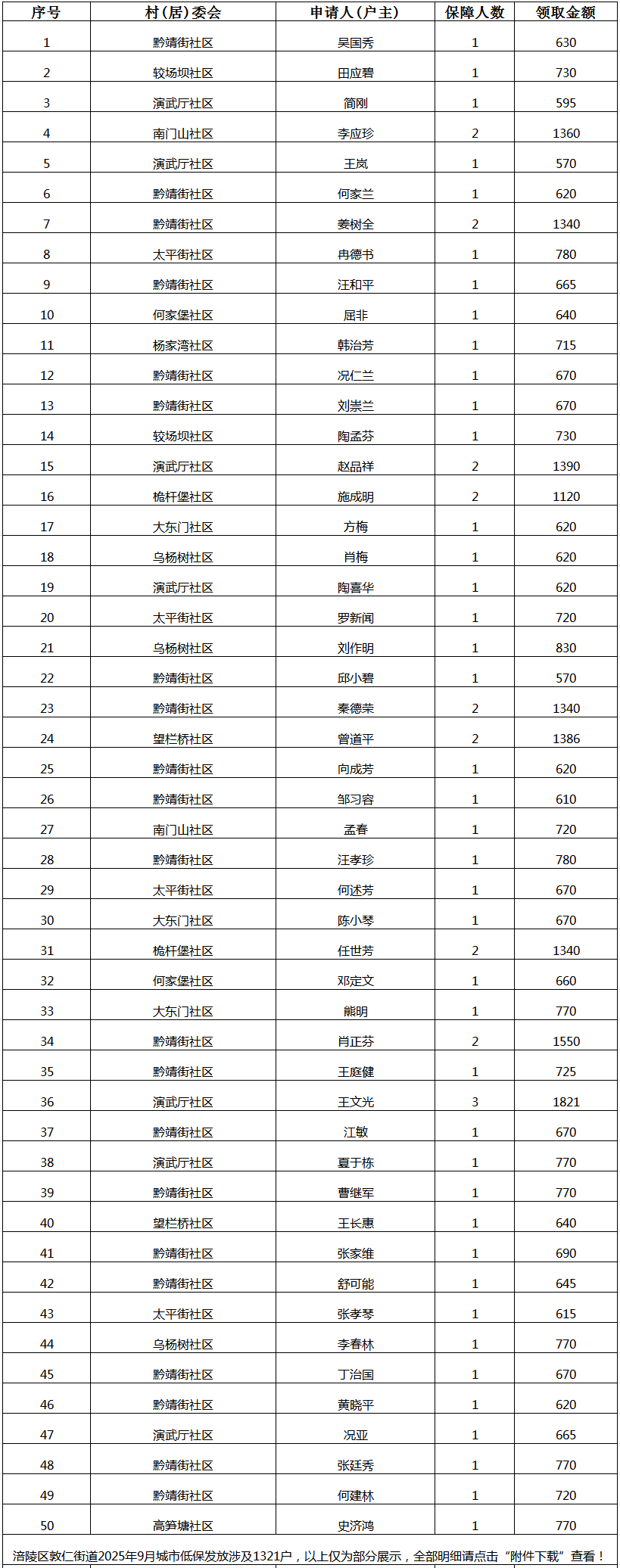 | 序号 | 村(居)委会 | 申请人(户主) | 保障人数 | 领取金额 |
|---|---|---|---|---|
| 1 | 黔靖街社区 | 吴国秀 | 1 | 630 |
| 2 | 较场坝社区 | 田应碧 | 1 | 730 |
| 3 | 演武厅社区 | 简刚 | 1 | 595 |
| 4 | 南门山社区 | 李应珍 | 2 | 1360 |
| 5 | 演武厅社区 | 王岚 | 1 | 570 |
| 6 | 黔靖街社区 | 何家兰 | 1 | 620 |
| 7 | 黔靖街社区 | 姜树全 | 2 | 1340 |
| 8 | 太平街社区 | 冉德书 | 1 | 780 |
| 9 | 黔靖街社区 | 汪和平 | 1 | 665 |
| 10 | 何家堡社区 | 屈非 | 1 | 640 |
| 11 | 杨家湾社区 | 韩治芳 | 1 | 715 |
| 12 | 黔靖街社区 | 况仁兰 | 1 | 670 |
| 13 | 黔靖街社区 | 刘崇兰 | 1 | 670 |
| 14 | 较场坝社区 | 陶孟芬 | 1 | 730 |
| 15 | 演武厅社区 | 赵品祥 | 2 | 1390 |
| 16 | 桅杆堡社区 | 施成明 | 2 | 1120 |
| 17 | 大东门社区 | 方梅 | 1 | 620 |
| 18 | 乌杨树社区 | 肖梅 | 1 | 620 |
| 19 | 演武厅社区 | 陶喜华 | 1 | 620 |
| 20 | 太平街社区 | 罗新闻 | 1 | 720 |
| 21 | 乌杨树社区 | 刘作明 | 1 | 830 |
| 22 | 黔靖街社区 | 邱小碧 | 1 | 570 |
| 23 | 黔靖街社区 | 秦德荣 | 2 | 1340 |
| 24 | 望栏桥社区 | 曾道平 | 2 | 1386 |
| 25 | 黔靖街社区 | 向成芳 | 1 | 620 |
| 26 | 黔靖街社区 | 邹习容 | 1 | 610 |
| 27 | 南门山社区 | 孟春 | 1 | 720 |
| 28 | 黔靖街社区 | 汪孝珍 | 1 | 780 |
| 29 | 太平街社区 | 何述芳 | 1 | 670 |
| 30 | 大东门社区 | 陈小琴 | 1 | 670 |
| 31 | 桅杆堡社区 | 任世芳 | 2 | 1340 |
| 32 | 何家堡社区 | 邓定文 | 1 | 660 |
| 33 | 大东门社区 | 熊明 | 1 | 770 |
| 34 | 黔靖街社区 | 肖正芬 | 2 | 1550 |
| 35 | 黔靖街社区 | 王庭健 | 1 | 725 |
| 36 | 演武厅社区 | 王文光 | 3 | 1821 |
| 37 | 黔靖街社区 | 江敏 | 1 | 670 |
| 38 | 演武厅社区 | 夏于栋 | 1 | 770 |
| 39 | 黔靖街社区 | 曹继军 | 1 | 770 |
| 40 | 望栏桥社区 | 王长惠 | 1 | 640 |
| 41 | 黔靖街社区 | 张家维 | 1 | 690 |
| 42 | 黔靖街社区 | 舒可能 | 1 | 645 |
| 43 | 太平街社区 | 张孝琴 | 1 | 615 |
| 44 | 乌杨树社区 | 李春林 | 1 | 770 |
| 45 | 黔靖街社区 | 丁治国 | 1 | 670 |
| 46 | 黔靖街社区 | 黄晓平 | 1 | 620 |
| 47 | 演武厅社区 | 况亚 | 1 | 665 |
| 48 | 黔靖街社区 | 张廷秀 | 1 | 770 |
| 49 | 黔靖街社区 | 何建林 | 1 | 720 |
| 50 | 高笋塘社区 | 史济鸿 | 1 | 770 |

涪陵区敦仁街道2025年9月城市低保发放涉及1321户，以上仅为部分展示，全部明细请点击“附件下载”查看！